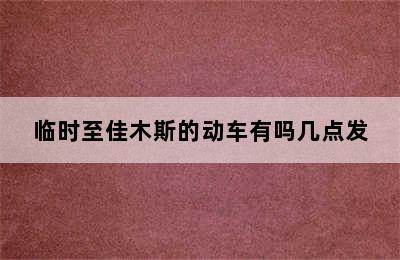 临时至佳木斯的动车有吗几点发